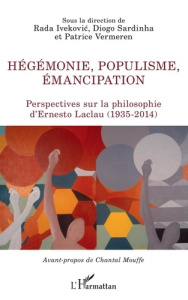 Sous la direction de
Rada Iveković, Diogo Sardinha
et Patrice Vermeren

HÉGÉMONIE, POPULISME, ÉMANCIPATION

Perspectives sur la philosophie d'Ernesto Laclau (1935-2014)

Avant-propos de Chantal Mouffe

L'Harmattan